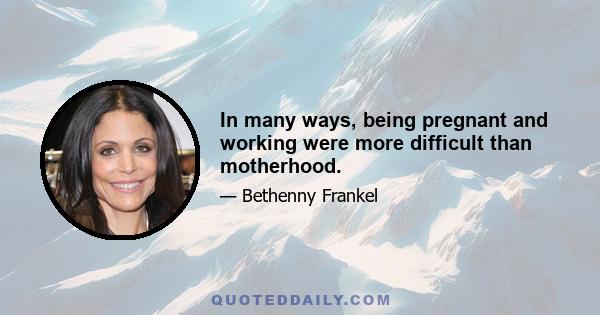 In many ways, being pregnant and working were more difficult than motherhood.

— Bethenny Frankel

QUOTEDDAILY.COM